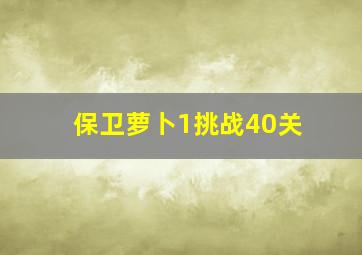 保卫萝卜1挑战40关